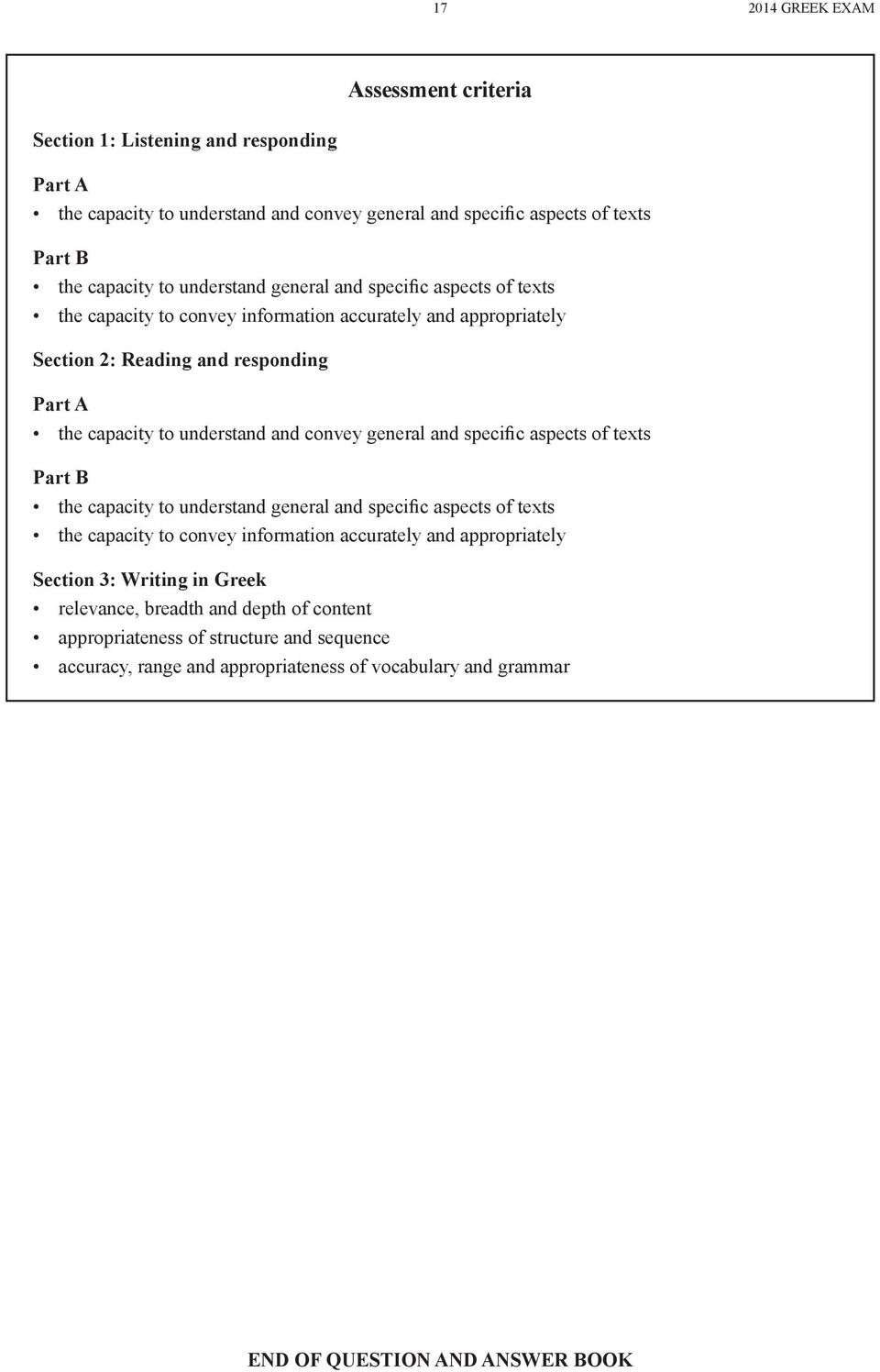 17 2014 GREEK EXAM

Assessment criteria

Section 1: Listening and responding

Part A
• the capacity to understand and convey general and specific aspects of texts

Part B
• the capacity to understand general and specific aspects of texts
• the capacity to convey information accurately and appropriately

Section 2: Reading and responding

Part A
• the capacity to understand and convey general and specific aspects of texts

Part B
• the capacity to understand general and specific aspects of texts
• the capacity to convey information accurately and appropriately

Section 3: Writing in Greek
• relevance, breadth and depth of content
• appropriateness of structure and sequence
• accuracy, range and appropriateness of vocabulary and grammar

END OF QUESTION AND ANSWER BOOK